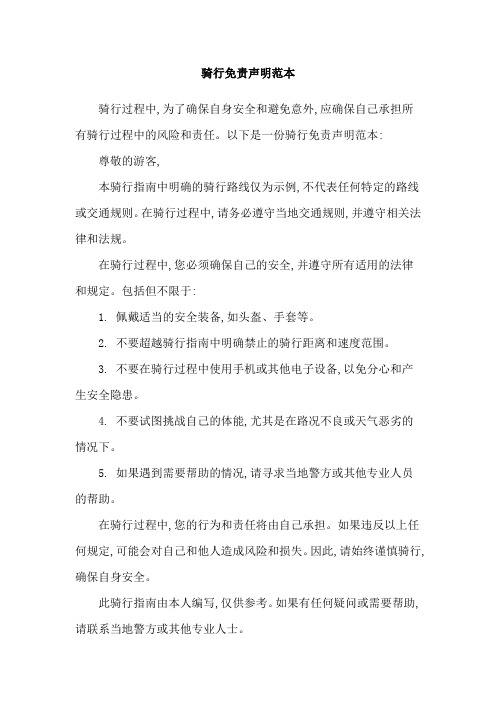 骑行免责声明范本

骑行过程中,为了确保自身安全和避免意外,应确保自己承担所有骑行过程中的风险和责任。以下是一份骑行免责声明范本:

尊敬的游客,

本骑行指南中明确的骑行路线仅为示例,不代表任何特定的路线或交通规则。在骑行过程中,请务必遵守当地交通规则,并遵守相关法律和法规。

在骑行过程中,您必须确保自己的安全,并遵守所有适用的法律和规定。包括但不限于:

1. 佩戴适当的安全装备,如头盔、手套等。

2. 不要超越骑行指南中明确禁止的骑行距离和速度范围。

3. 不要在骑行过程中使用手机或其他电子设备,以免分心和产生安全隐患。

4. 不要试图挑战自己的体能,尤其是在路况不良或天气恶劣的情况下。

5. 如果遇到需要帮助的情况,请寻求当地警方或其他专业人员的帮助。

在骑行过程中,您的行为和责任将由自己承担。如果违反以上任何规定,可能会对自己和他人造成风险和损失。因此,请始终谨慎骑行,确保自身安全。

此骑行指南由本人编写,仅供参考。如果有任何疑问或需要帮助,请联系当地警方或其他专业人士。